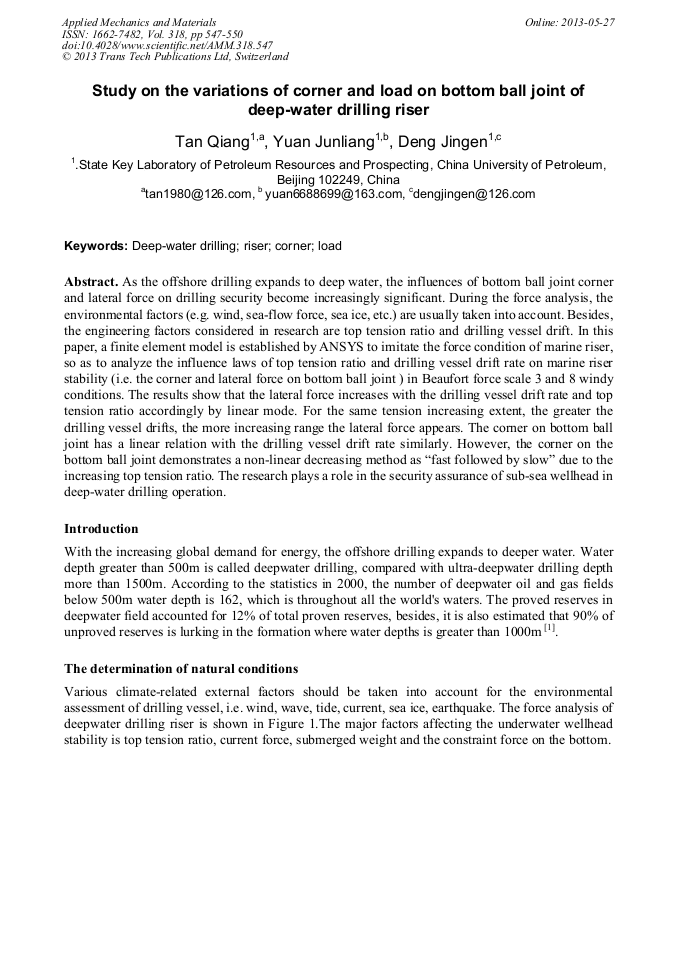 Applied Mechanics and Materials
ISSN: 1662-7482, Vol. 318, pp 547-550
doi:10.4028/www.scientific.net/AMM.318.547
© 2013 Trans Tech Publications Ltd, Switzerland

Online: 2013-05-27

Study on the variations of corner and load on bottom ball joint of deep-water drilling riser

Tan Qiang$^{1,a}$, Yuan Junliang$^{1,b}$, Deng Jingen$^{1,c}$

$^{1}$.State Key Laboratory of Petroleum Resources and Prospecting, China University of Petroleum, Beijing 102249, China
$^{a}$tan1980@126.com, $^{b}$ yuan6688699@163.com, $^{c}$dengjingen@126.com

Keywords: Deep-water drilling; riser; corner; load

Abstract. As the offshore drilling expands to deep water, the influences of bottom ball joint corner and lateral force on drilling security become increasingly significant. During the force analysis, the environmental factors (e.g. wind, sea-flow force, sea ice, etc.) are usually taken into account. Besides, the engineering factors considered in research are top tension ratio and drilling vessel drift. In this paper, a finite element model is established by ANSYS to imitate the force condition of marine riser, so as to analyze the influence laws of top tension ratio and drilling vessel drift rate on marine riser stability (i.e. the corner and lateral force on bottom ball joint ) in Beaufort force scale 3 and 8 windy conditions. The results show that the lateral force increases with the drilling vessel drift rate and top tension ratio accordingly by linear mode. For the same tension increasing extent, the greater the drilling vessel drifts, the more increasing range the lateral force appears. The corner on bottom ball joint has a linear relation with the drilling vessel drift rate similarly. However, the corner on the bottom ball joint demonstrates a non-linear decreasing method as “fast followed by slow” due to the increasing top tension ratio. The research plays a role in the security assurance of sub-sea wellhead in deep-water drilling operation.

Introduction

With the increasing global demand for energy, the offshore drilling expands to deeper water. Water depth greater than 500m is called deepwater drilling, compared with ultra-deepwater drilling depth more than 1500m. According to the statistics in 2000, the number of deepwater oil and gas fields below 500m water depth is 162, which is throughout all the world's waters. The proved reserves in deepwater field accounted for 12% of total proven reserves, besides, it is also estimated that 90% of unproved reserves is lurking in the formation where water depths is greater than 1000m $^{[1]}$.

The determination of natural conditions

Various climate-related external factors should be taken into account for the environmental assessment of drilling vessel, i.e. wind, wave, tide, current, sea ice, earthquake. The force analysis of deepwater drilling riser is shown in Figure 1.The major factors affecting the underwater wellhead stability is top tension ratio, current force, submerged weight and the constraint force on the bottom.